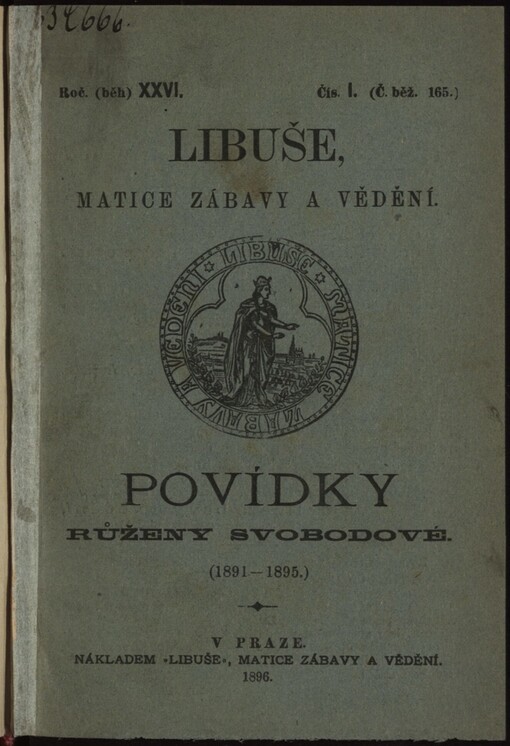 34666

Roč. (běh) XXVI. Čís. I. (Č. běž. 165.)

LIBUŠE,

MATICE ZÁBAVY A VĚDĚNÍ.

LIBUŠE MATICE ZÁBAVY A VĚDĚNÍ

POVÍDKY

RŮŽENY SVOBODOVÉ.

(1891—1895.)

V PRAZE.

NÁKLADEM »LIBUŠE«, MATICE ZÁBAVY A VĚDĚNÍ.

1896.